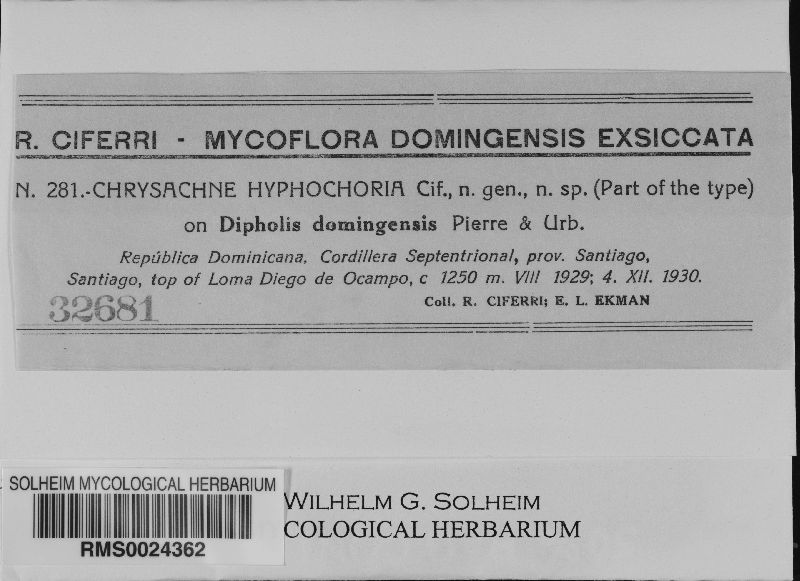 R. CIFERRI - MYCOFLORA DOMINGENSIS EXSICCATA

N. 281.-CHRYSACHNE HYPHOCHORIA Cif., n. gen., n. sp. (Part of the type) on Dipholis domingensis Pierre & Urb.

República Dominicana, Cordillera Septentrional, prov. Santiago, Santiago, top of Loma Diego de Ocampo, c 1250 m. VIII 1929; 4. XII. 1930.

32681

Coll. R. CIFERRI; E. L. EKMAN

SOLHEIM MYCOLOGICAL HERBARIUM

RMS0024362

WILHELM G. SOLHEIM
COLOGICAL HERBARIUM